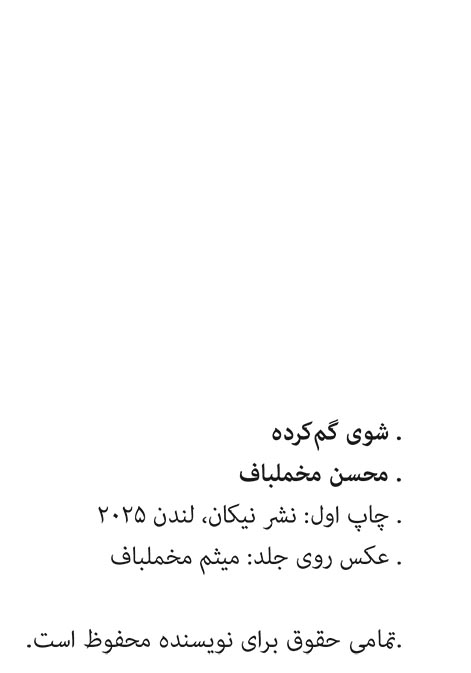 . شوی گم‌کرده
. محسن مخملباف
. چاپ اول: نشر نیکان، لندن ۲۰۲۵
. عکس روی جلد: میثم مخملباف

.تمامی حقوق برای نویسنده محفوظ است.